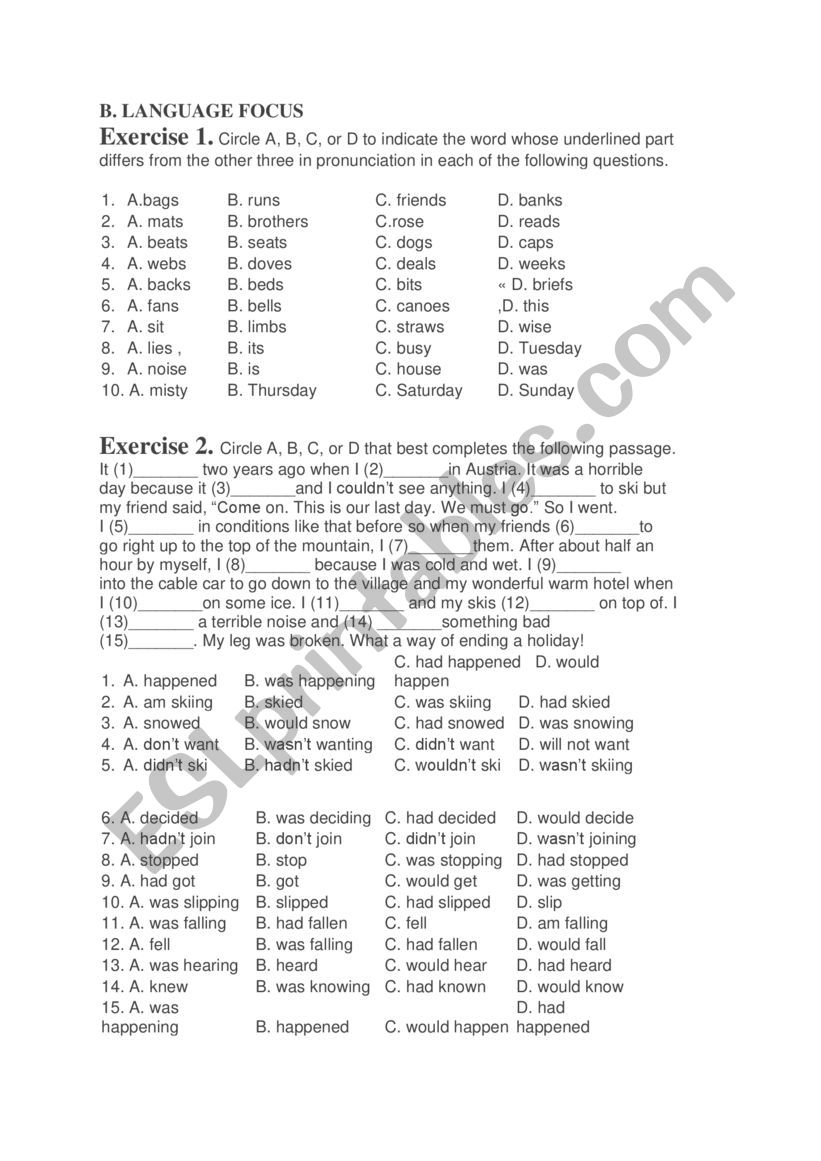 B. LANGUAGE FOCUS

Exercise 1. Circle A, B, C, or D to indicate the word whose underlined part differs from the other three in pronunciation in each of the following questions.

1. A.bags B. runs C. friends D. banks
2. A. mats B. brothers C.rose D. reads
3. A. beats B. seats C. dogs D. caps
4. A. webs B. doves C. deals D. weeks
5. A. backs B. beds C. bits « D. briefs
6. A. fans B. bells C. canoes ,D. this
7. A. sit B. limbs C. straws D. wise
8. A. lies , B. its C. busy D. Tuesday
9. A. noise B. is C. house D. was
10. A. misty B. Thursday C. Saturday D. Sunday

Exercise 2. Circle A, B, C, or D that best completes the following passage.
It (1)_______ two years ago when I (2)_______in Austria. It was a horrible day because it (3)_______and I couldn't see anything. I (4)_______ to ski but my friend said, "Come on. This is our last day. We must go." So I went. I (5)_______ in conditions like that before so when my friends (6)_______to go right up to the top of the mountain, I (7)_______them. After about half an hour by myself, I (8)_______ because I was cold and wet. I (9)_______ into the cable car to go down to the village and my wonderful warm hotel when I (10)_______on some ice. I (11)_______ and my skis (12)_______ on top of. I (13)_______ a terrible noise and (14) _______something bad (15)_______. My leg was broken. What a way of ending a holiday!

1. A. happened B. was happening C. had happened D. would happen
2. A. am skiing B. skied C. was skiing D. had skied
3. A. snowed B. would snow C. had snowed D. was snowing
4. A. don't want B. wasn't wanting C. didn't want D. will not want
5. A. didn't ski B. hadn't skied C. wouldn't ski D. wasn't skiing

6. A. decided B. was deciding C. had decided D. would decide
7. A. hadn't join B. don't join C. didn't join D. wasn't joining
8. A. stopped B. stop C. was stopping D. had stopped
9. A. had got B. got C. would get D. was getting
10. A. was slipping B. slipped C. had slipped D. slip
11. A. was falling B. had fallen C. fell D. am falling
12. A. fell B. was falling C. had fallen D. would fall
13. A. was hearing B. heard C. would hear D. had heard
14. A. knew B. was knowing C. had known D. would know
15. A. was happening B. happened C. would happen D. had happened

ESLprintables.com